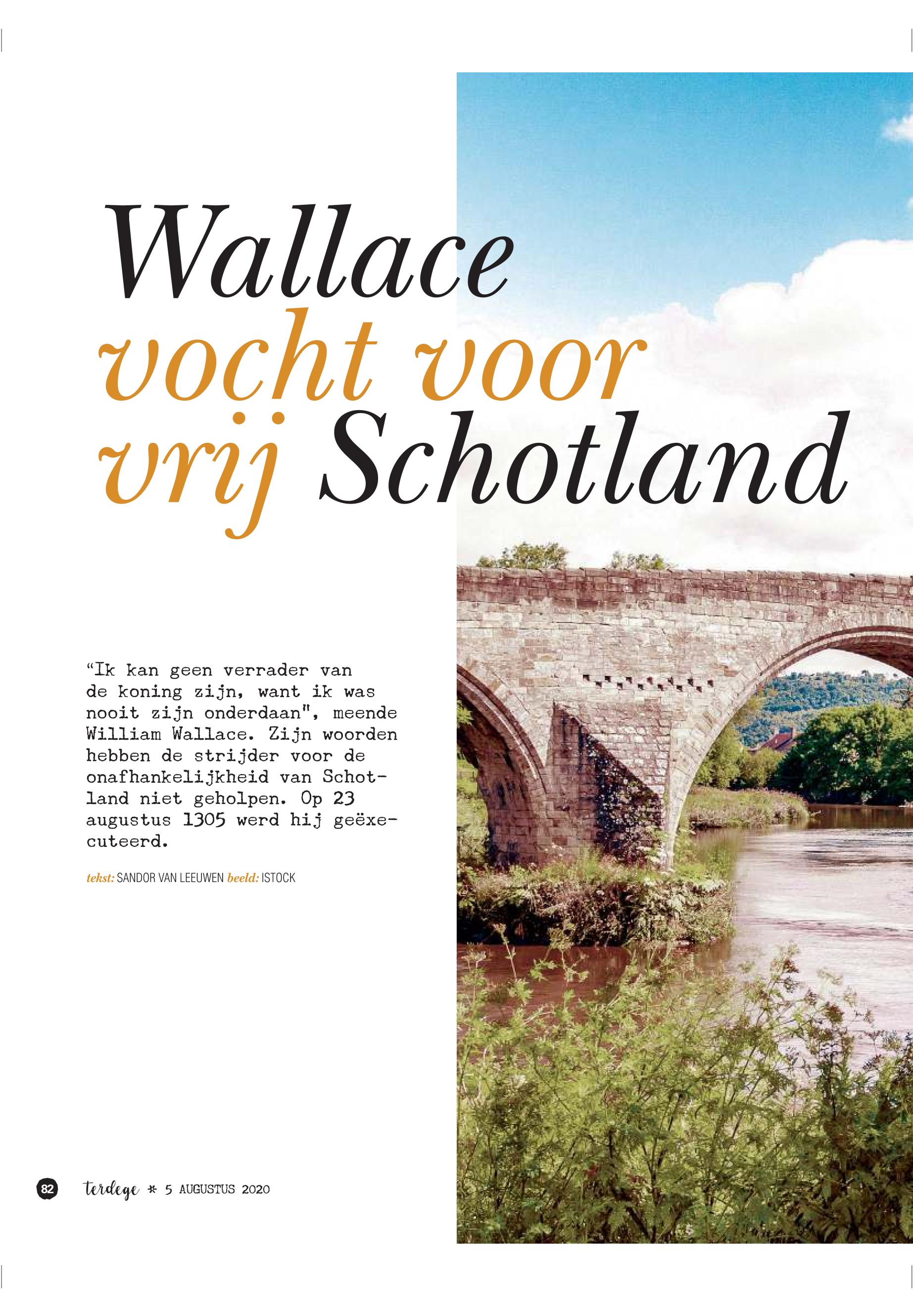 Wallace
vocht voor
vrij Schotland

"Ik kan geen verrader van de koning zijn, want ik was nooit zijn onderdaan", meende William Wallace. Zijn woorden hebben de strijder voor de onafhankelijkheid van Schotland niet geholpen. Op 23 augustus 1305 werd hij geëxecuteerd.

tekst: SANDOR VAN LEEUWEN beeld: ISTOCK

82 terdege * 5 AUGUSTUS 2020